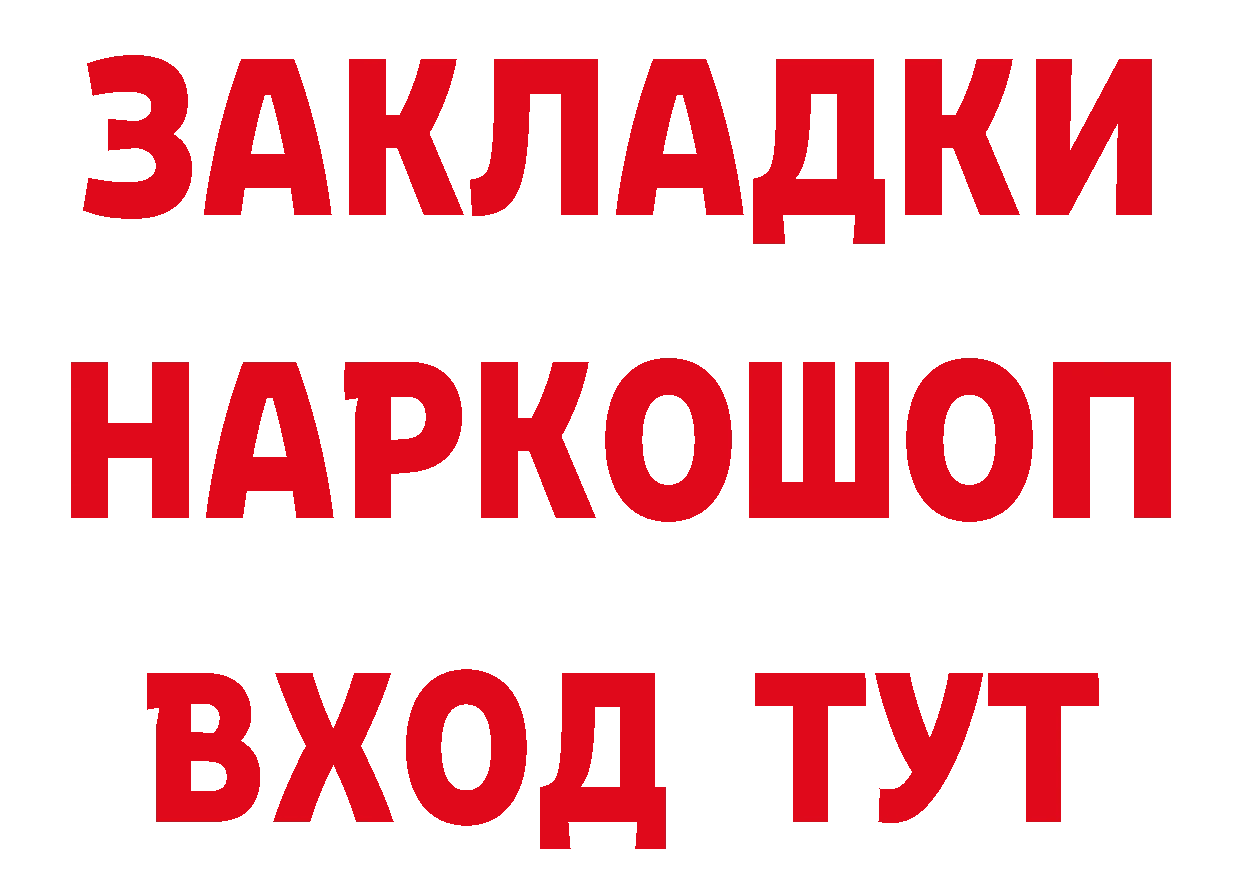 ЗАКЛАДКИ НАРКОШОП ВХОД ТУТ